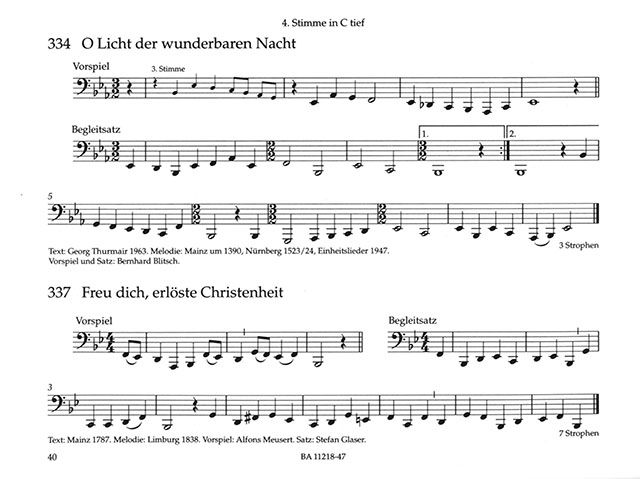 4. Stimme in C tief

334 O Licht der wunderbaren Nacht

Vorspiel

3. Stimme

Begleitsatz

1.

2.

5

3 Strophen

Text: Georg Thurmair 1963. Melodie: Mainz um 1390, Nürnberg 1523/24, Einheitslieder 1947. Vorspiel und Satz: Bernhard Blitsch.

337 Freu dich, erlöste Christenheit

Vorspiel

Begleitsatz

3

7 Strophen

Text: Mainz 1787. Melodie: Limburg 1838. Vorspiel: Alfons Meusert. Satz: Stefan Glaser.

40

BA 11218-47